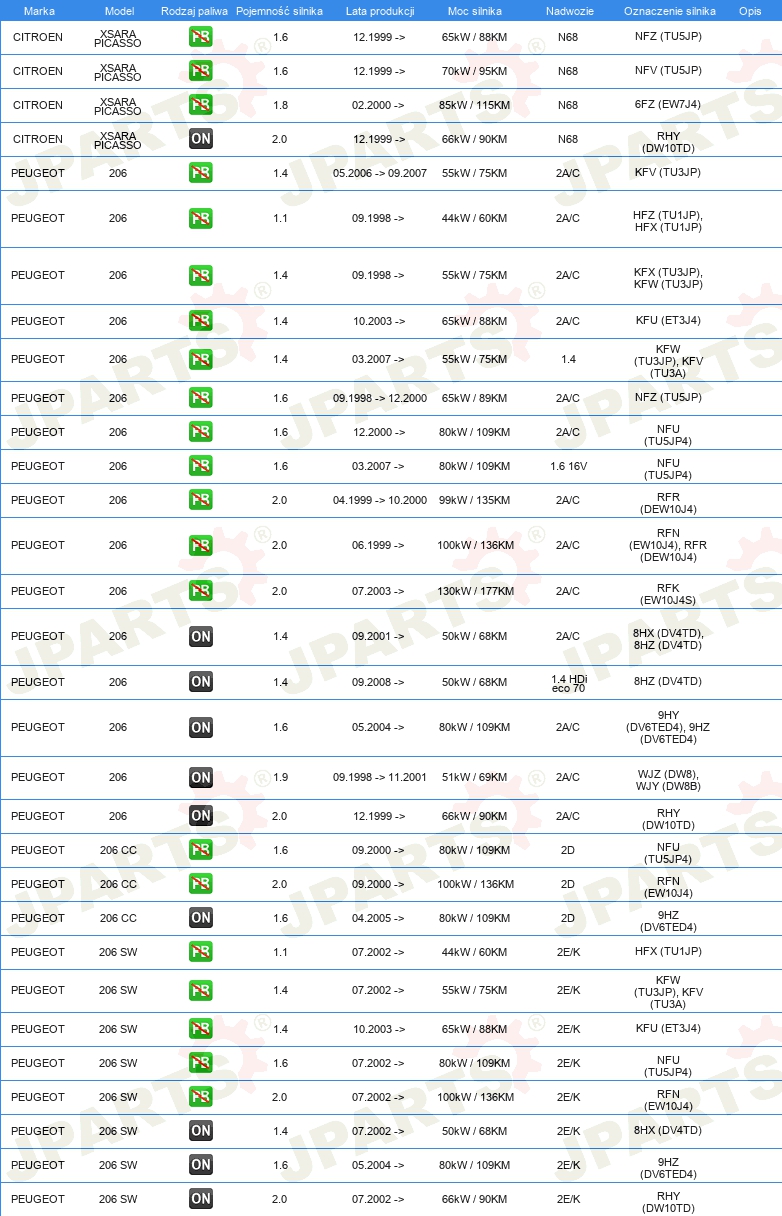 | Marka | Model | Rodzaj paliwa | Pojemność silnika | Lata produkcji | Moc silnika | Nadwozie | Oznaczenie silnika | Opis |
|---|---|---|---|---|---|---|---|---|
| CITROEN | XSARA PICASSO | PB | 1.6 | 12.1999 -> | 65kW / 88KM | N68 | NFZ (TU5JP) | |
| CITROEN | XSARA PICASSO | PB | 1.6 | 12.1999 -> | 70kW / 95KM | N68 | NFV (TU5JP) | |
| CITROEN | XSARA PICASSO | PB | 1.8 | 02.2000 -> | 85kW / 115KM | N68 | 6FZ (EW7J4) | |
| CITROEN | XSARA PICASSO | ON | 2.0 | 12.1999 -> | 66kW / 90KM | N68 | RHY (DW10TD) | |
| PEUGEOT | 206 | PB | 1.4 | 05.2006 -> 09.2007 | 55kW / 75KM | 2A/C | KFV (TU3JP) | |
| PEUGEOT | 206 | PB | 1.1 | 09.1998 -> | 44kW / 60KM | 2A/C | HFZ (TU1JP), HFX (TU1JP) | |
| PEUGEOT | 206 | PB | 1.4 | 09.1998 -> | 55kW / 75KM | 2A/C | KFX (TU3JP), KFW (TU3JP) | |
| PEUGEOT | 206 | PB | 1.4 | 10.2003 -> | 65kW / 88KM | 2A/C | KFU (ET3J4) | |
| PEUGEOT | 206 | PB | 1.4 | 03.2007 -> | 55kW / 75KM | 1.4 | KFW (TU3JP), KFV (TU3A) | |
| PEUGEOT | 206 | PB | 1.6 | 09.1998 -> 12.2000 | 65kW / 89KM | 2A/C | NFZ (TU5JP) | |
| PEUGEOT | 206 | PB | 1.6 | 12.2000 -> | 80kW / 109KM | 2A/C | NFU (TU5JP4) | |
| PEUGEOT | 206 | PB | 1.6 | 03.2007 -> | 80kW / 109KM | 1.6 16V | NFU (TU5JP4) | |
| PEUGEOT | 206 | PB | 2.0 | 04.1999 -> 10.2000 | 99kW / 135KM | 2A/C | RFR (DEW10J4) | |
| PEUGEOT | 206 | PB | 2.0 | 06.1999 -> | 100kW / 136KM | 2A/C | RFN (EW10J4), RFR (DEW10J4) | |
| PEUGEOT | 206 | PB | 2.0 | 07.2003 -> | 130kW / 177KM | 2A/C | RFK (EW10J4S) | |
| PEUGEOT | 206 | ON | 1.4 | 09.2001 -> | 50kW / 68KM | 2A/C | 8HX (DV4TD), 8HZ (DV4TD) | |
| PEUGEOT | 206 | ON | 1.4 | 09.2008 -> | 50kW / 68KM | 1.4 HDi eco 70 | 8HZ (DV4TD) | |
| PEUGEOT | 206 | ON | 1.6 | 05.2004 -> | 80kW / 109KM | 2A/C | 9HY (DV6TED4), 9HZ (DV6TED4) | |
| PEUGEOT | 206 | ON | 1.9 | 09.1998 -> 11.2001 | 51kW / 69KM | 2A/C | WJZ (DW8), WJY (DW8B) | |
| PEUGEOT | 206 | ON | 2.0 | 12.1999 -> | 66kW / 90KM | 2A/C | RHY (DW10TD) | |
| PEUGEOT | 206 CC | PB | 1.6 | 09.2000 -> | 80kW / 109KM | 2D | NFU (TU5JP4) | |
| PEUGEOT | 206 CC | PB | 2.0 | 09.2000 -> | 100kW / 136KM | 2D | RFN (EW10J4) | |
| PEUGEOT | 206 CC | ON | 1.6 | 04.2005 -> | 80kW / 109KM | 2D | 9HZ (DV6TED4) | |
| PEUGEOT | 206 SW | PB | 1.1 | 07.2002 -> | 44kW / 60KM | 2E/K | HFX (TU1JP) | |
| PEUGEOT | 206 SW | PB | 1.4 | 07.2002 -> | 55kW / 75KM | 2E/K | KFW (TU3JP), KFV (TU3A) | |
| PEUGEOT | 206 SW | PB | 1.4 | 10.2003 -> | 65kW / 88KM | 2E/K | KFU (ET3J4) | |
| PEUGEOT | 206 SW | PB | 1.6 | 07.2002 -> | 80kW / 109KM | 2E/K | NFU (TU5JP4) | |
| PEUGEOT | 206 SW | PB | 2.0 | 07.2002 -> | 100kW / 136KM | 2E/K | RFN (EW10J4) | |
| PEUGEOT | 206 SW | ON | 1.4 | 07.2002 -> | 50kW / 68KM | 2E/K | 8HX (DV4TD) | |
| PEUGEOT | 206 SW | ON | 1.6 | 05.2004 -> | 80kW / 109KM | 2E/K | 9HZ (DV6TED4) | |
| PEUGEOT | 206 SW | ON | 2.0 | 07.2002 -> | 66kW / 90KM | 2E/K | RHY (DW10TD) | |

JPARTS